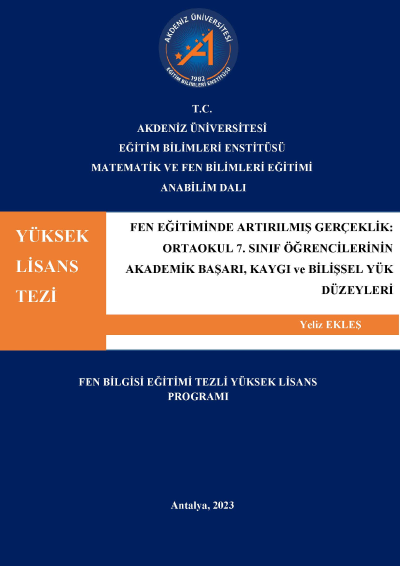 AKDENİZ ÜNİVERSİTESİ
1982
EĞİTİM BİLİMLERİ ENSTİTÜSÜ

T.C.
AKDENİZ ÜNİVERSİTESİ
EĞİTİM BİLİMLERİ ENSTİTÜSÜ
MATEMATİK VE FEN BİLİMLERİ EĞİTİMİ
ANABİLİM DALI

YÜKSEK LİSANS TEZİ

FEN EĞİTİMİNDE ARTIRILMIŞ GERÇEKLİK: ORTAOKUL 7. SINIF ÖĞRENCİLERİNİN AKADEMİK BAŞARI, KAYGI ve BİLİŞSEL YÜK DÜZEYLERİ

Yeliz EKLEŞ

FEN BİLGİSİ EĞİTİMİ TEZLİ YÜKSEK LİSANS PROGRAMI

Antalya, 2023